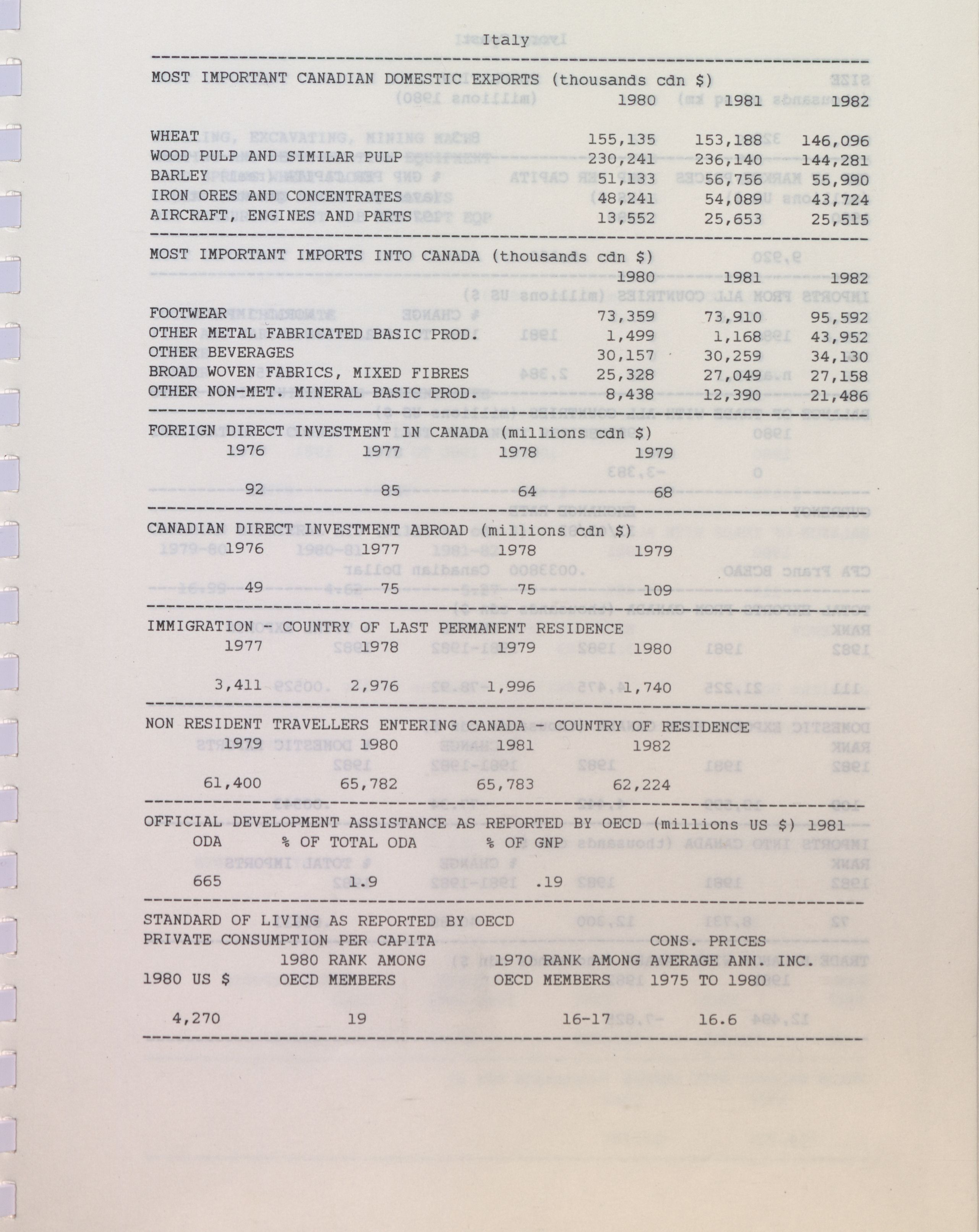 Italy

MOST IMPORTANT CANADIAN DOMESTIC EXPORTS (thousands cdn $)

| | 1980 | 1981 | 1982 |
|---|---|---|---|
| WHEAT | 155,135 | 153,188 | 146,096 |
| WOOD PULP AND SIMILAR PULP | 230,241 | 236,140 | 144,281 |
| BARLEY | 51,133 | 56,756 | 55,990 |
| IRON ORES AND CONCENTRATES | 48,241 | 54,089 | 43,724 |
| AIRCRAFT, ENGINES AND PARTS | 13,552 | 25,653 | 25,515 |

MOST IMPORTANT IMPORTS INTO CANADA (thousands cdn $)

| | 1980 | 1981 | 1982 |
|---|---|---|---|
| FOOTWEAR | 73,359 | 73,910 | 95,592 |
| OTHER METAL FABRICATED BASIC PROD. | 1,499 | 1,168 | 43,952 |
| OTHER BEVERAGES | 30,157 | 30,259 | 34,130 |
| BROAD WOVEN FABRICS, MIXED FIBRES | 25,328 | 27,049 | 27,158 |
| OTHER NON-MET. MINERAL BASIC PROD. | 8,438 | 12,390 | 21,486 |

FOREIGN DIRECT INVESTMENT IN CANADA (millions cdn $)

| 1976 | 1977 | 1978 | 1979 |
|---|---|---|---|
| 92 | 85 | 64 | 68 |

CANADIAN DIRECT INVESTMENT ABROAD (millions cdn $)

| 1976 | 1977 | 1978 | 1979 |
|---|---|---|---|
| 49 | 75 | 75 | 109 |

IMMIGRATION - COUNTRY OF LAST PERMANENT RESIDENCE

| 1977 | 1978 | 1979 | 1980 |
|---|---|---|---|
| 3,411 | 2,976 | 1,996 | 1,740 |

NON RESIDENT TRAVELLERS ENTERING CANADA - COUNTRY OF RESIDENCE

| 1979 | 1980 | 1981 | 1982 |
|---|---|---|---|
| 61,400 | 65,782 | 65,783 | 62,224 |

OFFICIAL DEVELOPMENT ASSISTANCE AS REPORTED BY OECD (millions US $) 1981

| ODA | % OF TOTAL ODA | % OF GNP |
|---|---|---|
| 665 | 1.9 | .19 |

STANDARD OF LIVING AS REPORTED BY OECD
PRIVATE CONSUMPTION PER CAPITA

| 1980 US $ | 1980 RANK AMONG OECD MEMBERS | 1970 RANK AMONG OECD MEMBERS | CONS. PRICES AVERAGE ANN. INC. 1975 TO 1980 |
|---|---|---|---|
| 4,270 | 19 | 16-17 | 16.6 |